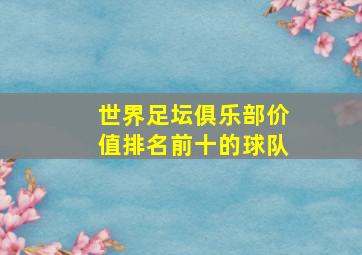 世界足坛俱乐部价值排名前十的球队